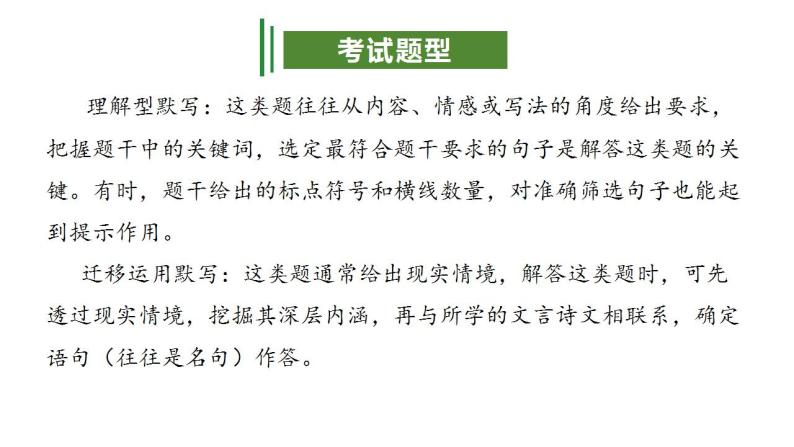 考试题型

理解型默写：这类题往往从内容、情感或写法的角度给出要求，把握题干中的关键词，选定最符合题干要求的句子是解答这类题的关键。有时，题干给出的标点符号和横线数量，对准确筛选句子也能起到提示作用。

迁移运用默写：这类题通常给出现实情境，解答这类题时，可先透过现实情境，挖掘其深层内涵，再与所学的文言诗文相联系，确定语句（往往是名句）作答。